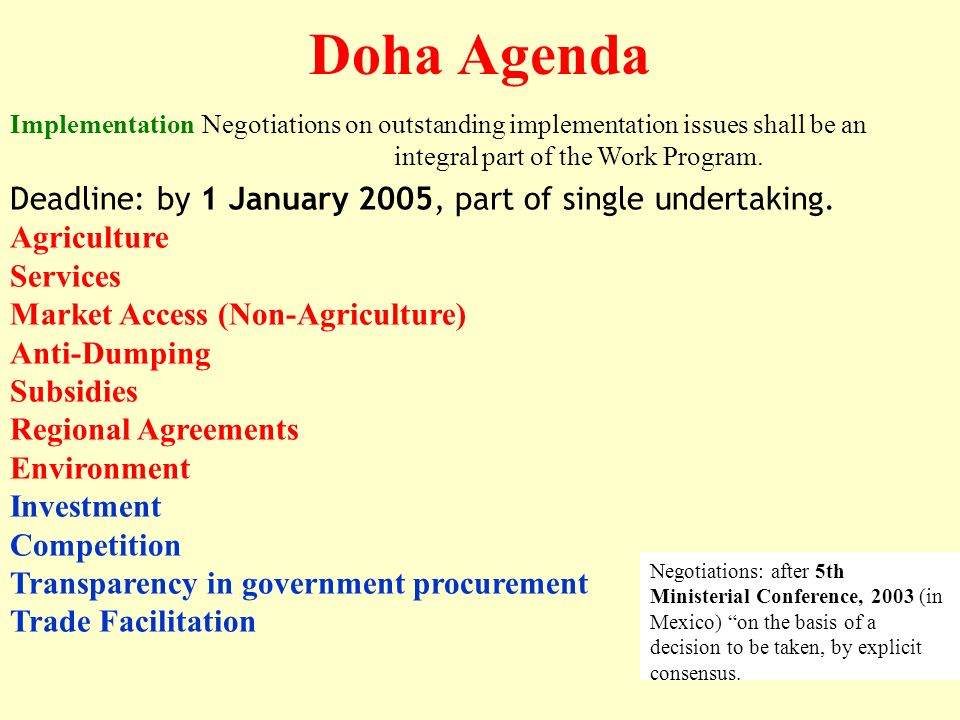 Doha Agenda

Implementation Negotiations on outstanding implementation issues shall be an integral part of the Work Program.

Deadline: by 1 January 2005, part of single undertaking.

Agriculture
Services
Market Access (Non-Agriculture)
Anti-Dumping
Subsidies
Regional Agreements
Environment
Investment
Competition
Transparency in government procurement
Trade Facilitation

Negotiations: after 5th Ministerial Conference, 2003 (in Mexico) “on the basis of a decision to be taken, by explicit consensus.